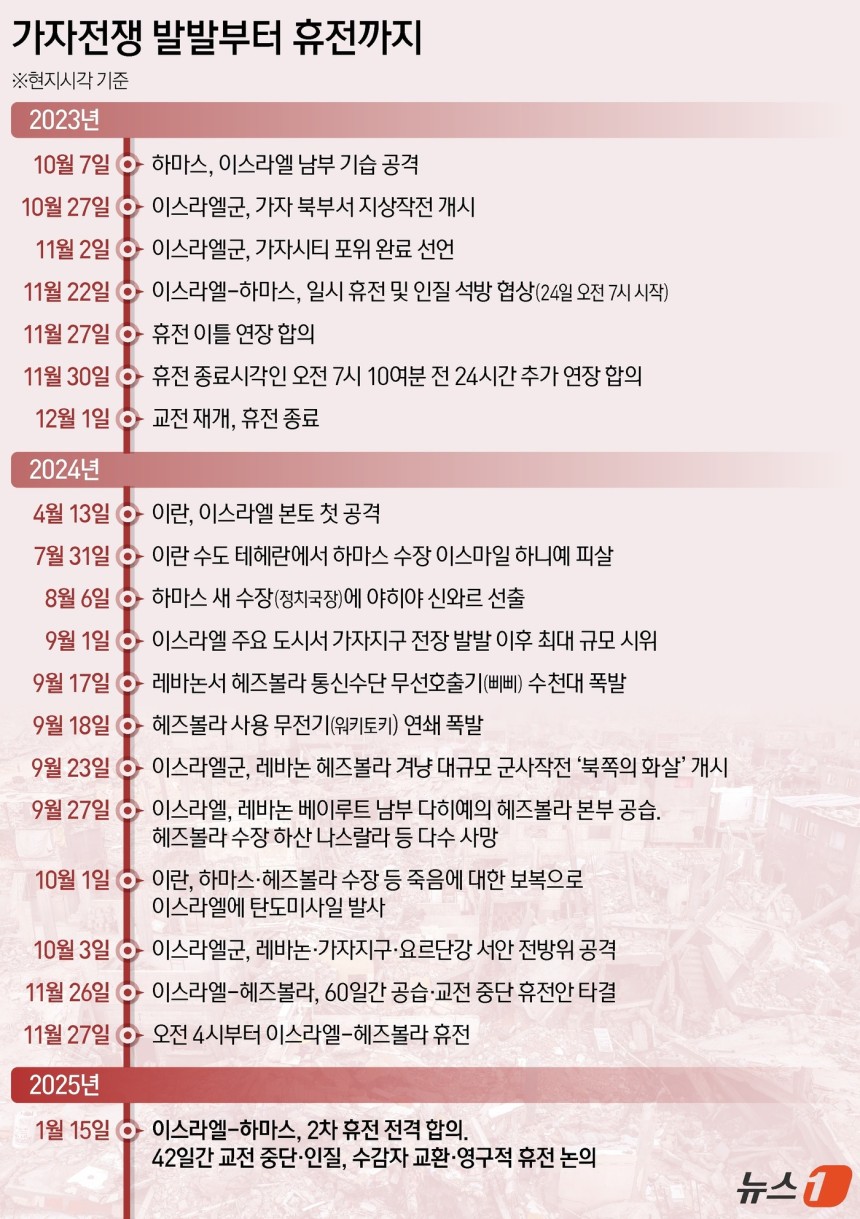 가자전쟁 발발부터 휴전까지
※현지시각 기준

2023년

10월 7일 하마스, 이스라엘 남부 기습 공격
10월 27일 이스라엘군, 가자 북부서 지상작전 개시
11월 2일 이스라엘군, 가자시티 포위 완료 선언
11월 22일 이스라엘-하마스, 일시 휴전 및 인질 석방 협상(24일 오전 7시 시작)
11월 27일 휴전 이틀 연장 합의
11월 30일 휴전 종료시각인 오전 7시 10여분 전 24시간 추가 연장 합의
12월 1일 교전 재개, 휴전 종료

2024년

4월 13일 이란, 이스라엘 본토 첫 공격
7월 31일 이란 수도 테헤란에서 하마스 수장 이스마일 하니예 피살
8월 6일 하마스 새 수장(정치국장)에 야히야 신와르 선출
9월 1일 이스라엘 주요 도시서 가자지구 전장 발발 이후 최대 규모 시위
9월 17일 레바논서 헤즈볼라 통신수단 무선호출기(삐삐) 수천대 폭발
9월 18일 헤즈볼라 사용 무전기(워키토키) 연쇄 폭발
9월 23일 이스라엘군, 레바논 헤즈볼라 겨냥 대규모 군사작전 '북쪽의 화살' 개시
9월 27일 이스라엘, 레바논 베이루트 남부 다히예의 헤즈볼라 본부 공습. 헤즈볼라 수장 하산 나스랄라 등 다수 사망
10월 1일 이란, 하마스·헤즈볼라 수장 등 죽음에 대한 보복으로 이스라엘에 탄도미사일 발사
10월 3일 이스라엘군, 레바논·가자지구·요르단강 서안 전방위 공격
11월 26일 이스라엘-헤즈볼라, 60일간 공습·교전 중단 휴전안 타결
11월 27일 오전 4시부터 이스라엘-헤즈볼라 휴전

2025년

1월 15일 이스라엘-하마스, 2차 휴전 전격 합의. 42일간 교전 중단·인질, 수감자 교환·영구적 휴전 논의

뉴스1